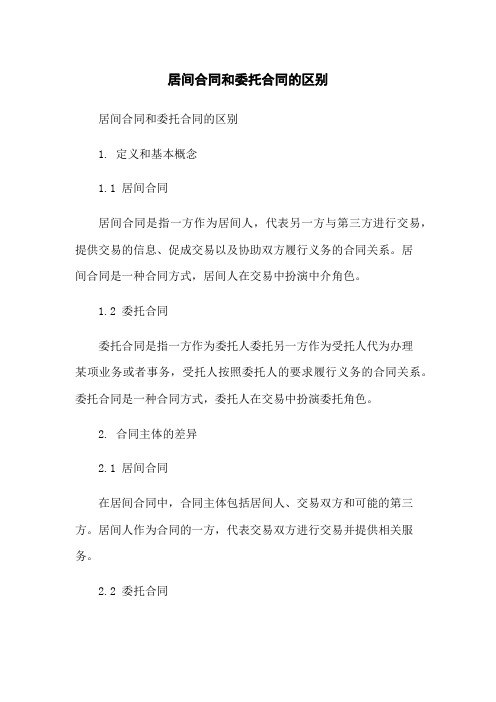 居间合同和委托合同的区别

居间合同和委托合同的区别

1. 定义和基本概念

1.1 居间合同

居间合同是指一方作为居间人，代表另一方与第三方进行交易，提供交易的信息、促成交易以及协助双方履行义务的合同关系。居间合同是一种合同方式，居间人在交易中扮演中介角色。

1.2 委托合同

委托合同是指一方作为委托人委托另一方作为受托人代为办理某项业务或者事务，受托人按照委托人的要求履行义务的合同关系。委托合同是一种合同方式，委托人在交易中扮演委托角色。

2. 合同主体的差异

2.1 居间合同

在居间合同中，合同主体包括居间人、交易双方和可能的第三方。居间人作为合同的一方，代表交易双方进行交易并提供相关服务。

2.2 委托合同